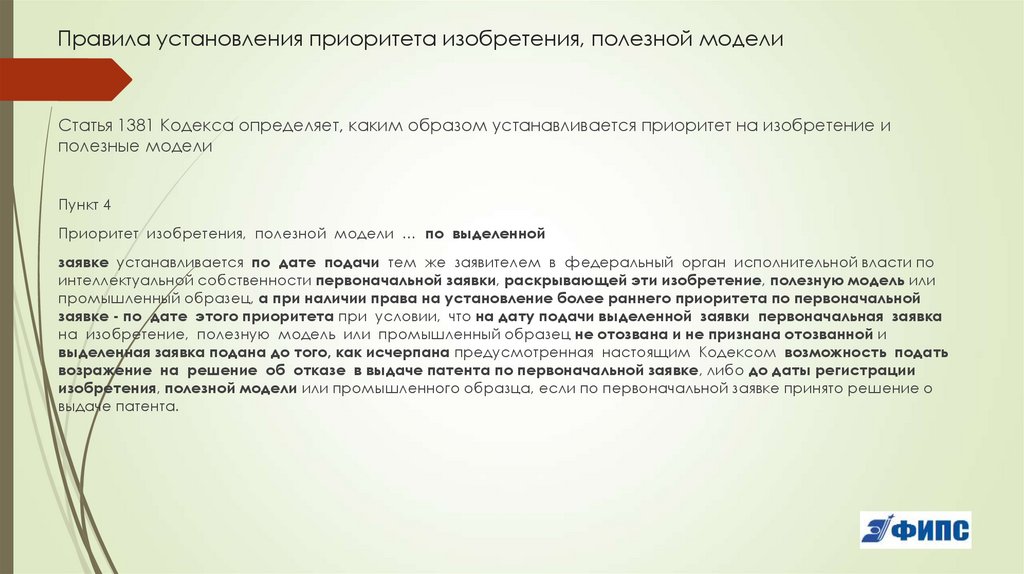 Правила установления приоритета изобретения, полезной модели

Статья 1381 Кодекса определяет, каким образом устанавливается приоритет на изобретение и полезные модели

Пункт 4

Приоритет изобретения, полезной модели ... по выделенной

заявке устанавливается по дате подачи тем же заявителем в федеральный орган исполнительной власти по интеллектуальной собственности первоначальной заявки, раскрывающей эти изобретение, полезную модель или промышленный образец, а при наличии права на установление более раннего приоритета по первоначальной заявке - по дате этого приоритета при условии, что на дату подачи выделенной заявки первоначальная заявка на изобретение, полезную модель или промышленный образец не отозвана и не признана отозванной и выделенная заявка подана до того, как исчерпана предусмотренная настоящим Кодексом возможность подать возражение на решение об отказе в выдаче патента по первоначальной заявке, либо до даты регистрации изобретения, полезной модели или промышленного образца, если по первоначальной заявке принято решение о выдаче патента.

ФИПС